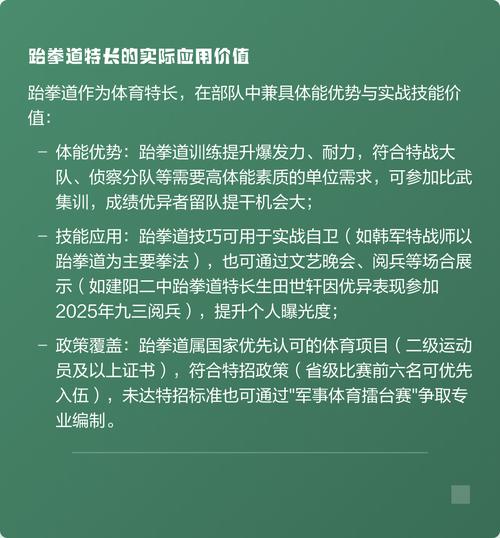 跆拳道特长的实际应用价值

跆拳道作为体育特长，在部队中兼具体能优势与实战技能价值：

– 体能优势：跆拳道训练提升爆发力、耐力，符合特战大队、侦察分队等需要高体能素质的单位需求，可参加比武集训，成绩优异者留队提干机会大；

– 技能应用：跆拳道技巧可用于实战自卫（如韩军特战师以跆拳道为主要拳法），也可通过文艺晚会、阅兵等场合展示（如建阳二中跆拳道特长生田世轩因优异表现参加2025年九三阅兵），提升个人曝光度；

– 政策覆盖：跆拳道属国家优先认可的体育项目（二级运动员及以上证书），符合特招政策（省级比赛前六名可优先入伍），未达特招标准也可通过"军事体育擂台赛"争取专业编制。